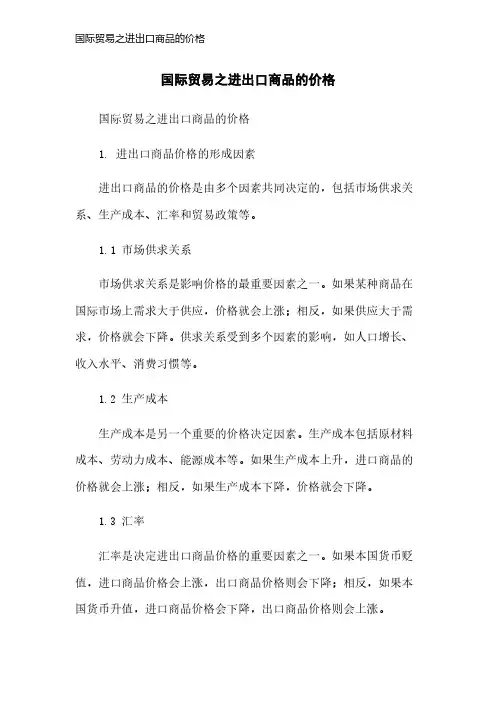 国际贸易之进出口商品的价格

国际贸易之进出口商品的价格

国际贸易之进出口商品的价格

1. 进出口商品价格的形成因素

进出口商品的价格是由多个因素共同决定的，包括市场供求关系、生产成本、汇率和贸易政策等。

1.1 市场供求关系

市场供求关系是影响价格的最重要因素之一。如果某种商品在国际市场上需求大于供应，价格就会上涨；相反，如果供应大于需求，价格就会下降。供求关系受到多个因素的影响，如人口增长、收入水平、消费习惯等。

1.2 生产成本

生产成本是另一个重要的价格决定因素。生产成本包括原材料成本、劳动力成本、能源成本等。如果生产成本上升，进口商品的价格就会上涨；相反，如果生产成本下降，价格就会下降。

1.3 汇率

汇率是决定进出口商品价格的重要因素之一。如果本国货币贬值，进口商品价格会上涨，出口商品价格则会下降；相反，如果本国货币升值，进口商品价格会下降，出口商品价格则会上涨。